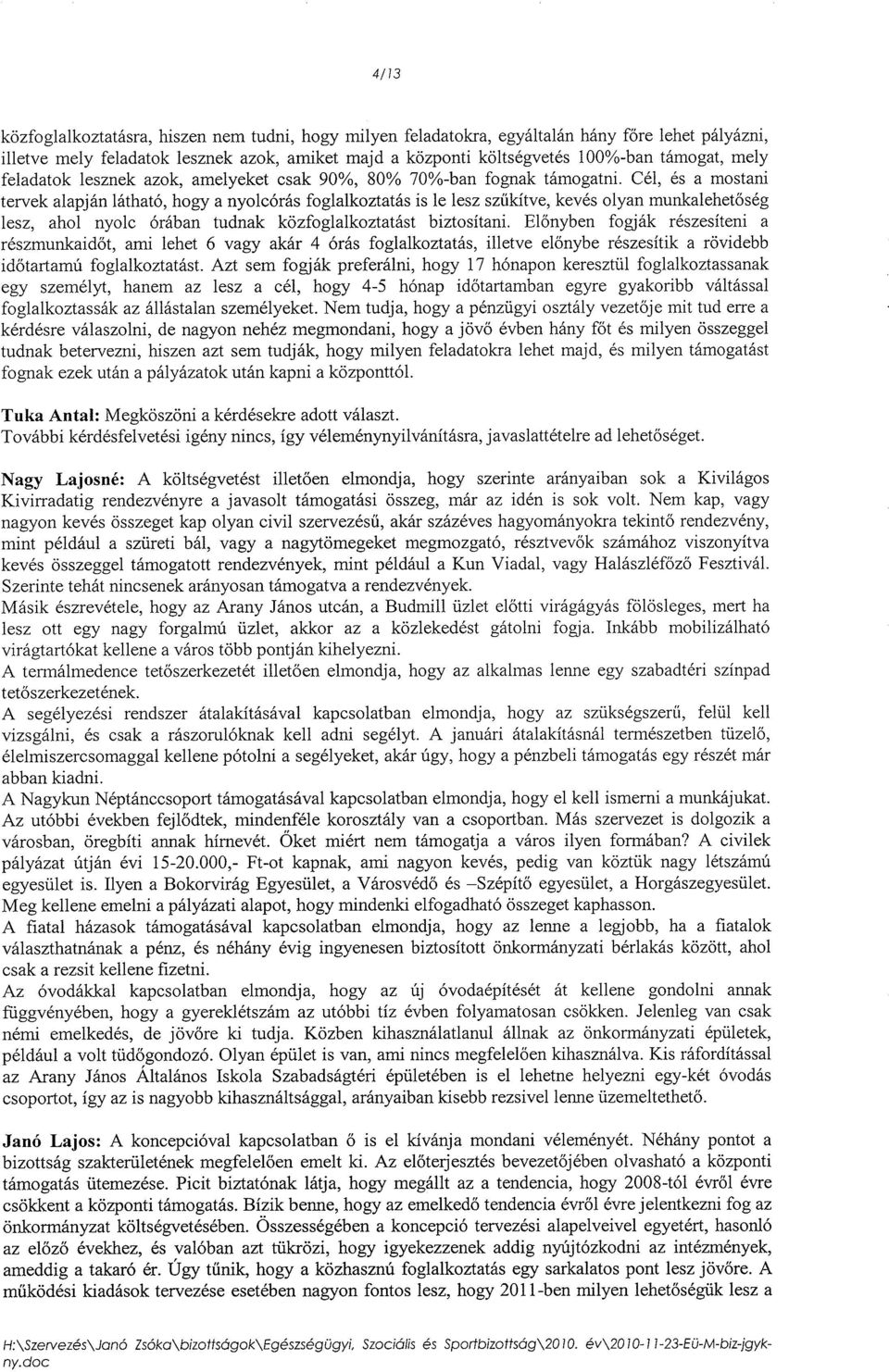 4/13

közfoglalkoztatásra, hiszen nem tudni, hogy milyen feladatokra, egyáltalán hány főre lehet pályázni, illetve mely feladatok lesznek azok, amiket majd a központi költségvetés 100%-ban támogat, mely feladatok lesznek azok, amelyeket csak 90%, 80% 70%-ban fognak támogatni. Cél, és a mostani tervek alapján látható, hogy a nyolcórás foglalkoztatás is le lesz szűkítve, kevés olyan munkalehetőség lesz, ahol nyolc órában tudnak közfoglalkoztatást biztosítani. Előnyben fogják részesíteni a részmunkaidőt, ami lehet 6 vagy akár 4 órás foglalkoztatás, illetve előnybe részesítik a rövidebb időtartamú foglalkoztatást. Azt sem fogják preferálni, hogy 17 hónapon keresztül foglalkoztassanak egy személyt, hanem az lesz a cél, hogy 4-5 hónap időtartamban egyre gyakoribb váltással foglalkoztassák az állástalan személyeket. Nem tudja, hogy a pénzügyi osztály vezetője mit tud erre a kérdésre válaszolni, de nagyon nehéz megmondani, hogy a jövő évben hány főt és milyen összeggel tudnak betervezni, hiszen azt sem tudják, hogy milyen feladatokra lehet majd, és milyen támogatást fognak ezek után a pályázatok után kapni a központtól.

Tuka Antal: Megköszöni a kérdésekre adott választ.
További kérdésfelvetési igény nincs, így véleménynyilvánításra, javaslattételre ad lehetőséget.

Nagy Lajosné: A költségvetést illetően elmondja, hogy szerinte arányaiban sok a Kivilágos Kivirradatig rendezvényre a javasolt támogatási összeg, már az idén is sok volt. Nem kap, vagy nagyon kevés összeget kap olyan civil szervezésű, akár százéves hagyományokra tekintő rendezvény, mint például a szüreti bál, vagy a nagytömegeket megmozgató, résztvevők számához viszonyítva kevés összeggel támogatott rendezvények, mint például a Kun Viadal, vagy Halászléfőző Fesztivál. Szerinte tehát nincsenek arányosan támogatva a rendezvények.
Másik észrevétele, hogy az Arany János utcán, a Budmill üzlet előtti virágágyás fölösleges, mert ha lesz ott egy nagy forgalmú üzlet, akkor az a közlekedést gátolni fogja. Inkább mobilizálható virágtartókat kellene a város több pontján kihelyezni.
A termálmedence tetőszerkezetét illetően elmondja, hogy az alkalmas lenne egy szabadtéri színpad tetőszerkezetének.
A segélyezési rendszer átalakításával kapcsolatban elmondja, hogy az szükségszerű, felül kell vizsgálni, és csak a rászorulóknak kell adni segélyt. A januári átalakításnál természetben tüzelő, élelmiszercsomaggal kellene pótolni a segélyeket, akár úgy, hogy a pénzbeli támogatás egy részét már abban kiadni.
A Nagykun Néptánccsoport támogatásával kapcsolatban elmondja, hogy el kell ismerni a munkájukat. Az utóbbi években fejlődtek, mindenféle korosztály van a csoportban. Más szervezet is dolgozik a városban, öregbíti annak hírnevét. Őket miért nem támogatja a város ilyen formában? A civilek pályázat útján évi 15-20.000,- Ft-ot kapnak, ami nagyon kevés, pedig van köztük nagy létszámú egyesület is. Ilyen a Bokorvirág Egyesület, a Városvédő és –Szépítő egyesület, a Horgászegyesület. Meg kellene emelni a pályázati alapot, hogy mindenki elfogadható összeget kaphasson.
A fiatal házasok támogatásával kapcsolatban elmondja, hogy az lenne a legjobb, ha a fiatalok választhatnának a pénz, és néhány évig ingyenesen biztosított önkormányzati bérlakás között, ahol csak a rezsit kellene fizetni.
Az óvodákkal kapcsolatban elmondja, hogy az új óvodaépítését át kellene gondolni annak függvényében, hogy a gyereklétszám az utóbbi tíz évben folyamatosan csökken. Jelenleg van csak némi emelkedés, de jövőre ki tudja. Közben kihasználatlanul állnak az önkormányzati épületek, például a volt tüdőgondozó. Olyan épület is van, ami nincs megfelelően kihasználva. Kis ráfordítással az Arany János Általános Iskola Szabadságtéri épületében is el lehetne helyezni egy-két óvodás csoportot, így az is nagyobb kihasználtsággal, arányaiban kisebb rezsivel lenne üzemeltethető.

Janó Lajos: A koncepcióval kapcsolatban ő is el kívánja mondani véleményét. Néhány pontot a bizottság szakterületének megfelelően emelt ki. Az előterjesztés bevezetőjében olvasható a központi támogatás ütemezése. Picit biztatónak látja, hogy megállt az a tendencia, hogy 2008-tól évről évre csökkent a központi támogatás. Bízik benne, hogy az emelkedő tendencia évről évre jelentkezni fog az önkormányzat költségvetésében. Összességében a koncepció tervezési alapelveivel egyetért, hasonló az előző évekhez, és valóban azt tükrözi, hogy igyekezzenek addig nyújtózkodni az intézmények, ameddig a takaró ér. Úgy tűnik, hogy a közhasznú foglalkoztatás egy sarkalatos pont lesz jövőre. A működési kiadások tervezése esetében nagyon fontos lesz, hogy 2011-ben milyen lehetőségük lesz a

H:\Szervezés\Janó Zsóka\bizottságok\Egészségügyi, Szociális és Sportbizottság\2010. év\2010-11-23-EÜ-M-biz-jgyk-ny.doc